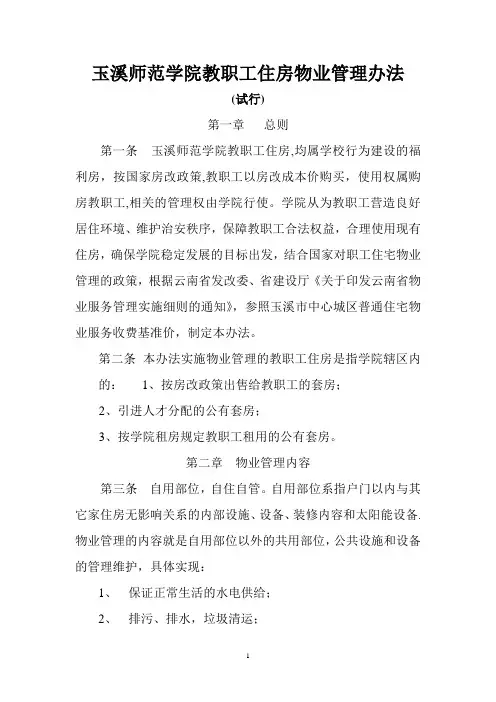 玉溪师范学院教职工住房物业管理办法

(试行)

第一章　总则

第一条　玉溪师范学院教职工住房,均属学校行为建设的福利房，按国家房改政策,教职工以房改成本价购买，使用权属购房教职工,相关的管理权由学院行使。学院从为教职工营造良好居住环境、维护治安秩序，保障教职工合法权益，合理使用现有住房，确保学院稳定发展的目标出发，结合国家对职工住宅物业管理的政策，根据云南省发改委、省建设厅《关于印发云南省物业服务管理实施细则的通知》，参照玉溪市中心城区普通住宅物业服务收费基准价，制定本办法。

第二条　本办法实施物业管理的教职工住房是指学院辖区内的：　1、按房改政策出售给教职工的套房；

2、引进人才分配的公有套房；

3、按学院租房规定教职工租用的公有套房。

第二章　物业管理内容

第三条　自用部位，自住自管。自用部位系指户门以内与其它家住房无影响关系的内部设施、设备、装修内容和太阳能设备.物业管理的内容就是自用部位以外的共用部位，公共设施和设备的管理维护，具体实现：

1、　保证正常生活的水电供给；

2、　排污、排水，垃圾清运；

1